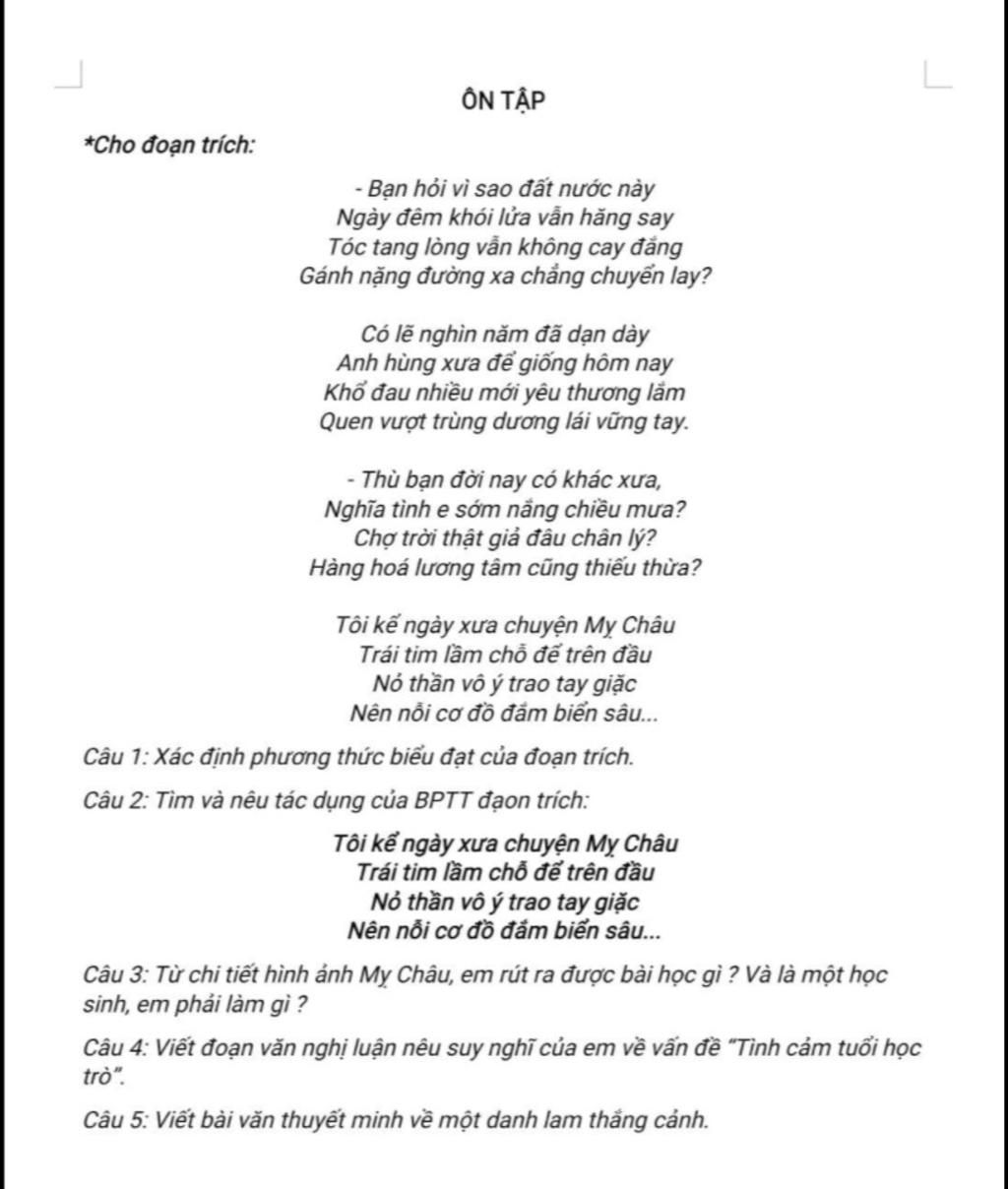 ÔN TẬP

*Cho đoạn trích:

- Bạn hỏi vì sao đất nước này
Ngày đêm khói lửa vẫn hăng say
Tóc tang lòng vẫn không cay đắng
Gánh nặng đường xa chẳng chuyển lay?

Có lẽ nghìn năm đã dạn dày
Anh hùng xưa để giống hôm nay
Khổ đau nhiều mới yêu thương lắm
Quen vượt trùng dương lái vững tay.

- Thù bạn đời nay có khác xưa,
Nghĩa tình e sớm nắng chiều mưa?
Chợ trời thật giả đâu chân lý?
Hàng hoá lương tâm cũng thiếu thừa?

Tôi kể ngày xưa chuyện Mỵ Châu
Trái tim lầm chỗ để trên đầu
Nỏ thần vô ý trao tay giặc
Nên nỗi cơ đồ đắm biển sâu...

Câu 1: Xác định phương thức biểu đạt của đoạn trích.

Câu 2: Tìm và nêu tác dụng của BPTT đạon trích:

Tôi kể ngày xưa chuyện Mỵ Châu
Trái tim lầm chỗ để trên đầu
Nỏ thần vô ý trao tay giặc
Nên nỗi cơ đồ đắm biển sâu...

Câu 3: Từ chi tiết hình ảnh Mỵ Châu, em rút ra được bài học gì ? Và là một học sinh, em phải làm gì ?

Câu 4: Viết đoạn văn nghị luận nêu suy nghĩ của em về vấn đề "Tình cảm tuổi học trò".

Câu 5: Viết bài văn thuyết minh về một danh lam thắng cảnh.